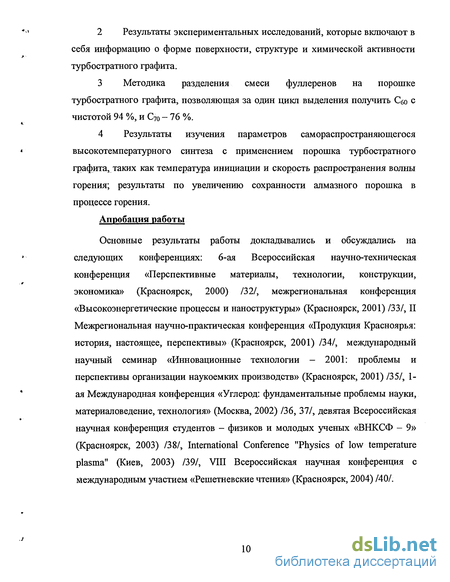 2 Результаты экспериментальных исследований, которые включают в себя информацию о форме поверхности, структуре и химической активности турбостратного графита.

3 Методика разделения смеси фуллеренов на порошке турбостратного графита, позволяющая за один цикл выделения получить $C_{60}$ с чистотой 94 %, и $C_{70}$ – 76 %.

4 Результаты изучения параметров самораспространяющегося высокотемпературного синтеза с применением порошка турбостратного графита, таких как температура инициации и скорость распространения волны горения; результаты по увеличению сохранности алмазного порошка в процессе горения.

Апробация работы

Основные результаты работы докладывались и обсуждались на следующих конференциях: 6-ая Всероссийская научно-техническая конференция «Перспективные материалы, технологии, конструкции, экономика» (Красноярск, 2000) /32/, межрегиональная конференция «Высокоэнергетические процессы и наноструктуры» (Красноярск, 2001) /33/, II Межрегиональная научно-практическая конференция «Продукция Красноярья: история, настоящее, перспективы» (Красноярск, 2001) /34/, международный научный семинар «Инновационные технологии – 2001: проблемы и перспективы организации наукоемких производств» (Красноярск, 2001) /35/, 1-ая Международная конференция «Углерод: фундаментальные проблемы науки, материаловедение, технология» (Москва, 2002) /36, 37/, девятая Всероссийская научная конференция студентов – физиков и молодых ученых «ВНКСФ – 9» (Красноярск, 2003) /38/, International Conference "Physics of low temperature plasma" (Киев, 2003) /39/, VIII Всероссийская научная конференция с международным участием «Решетневские чтения» (Красноярск, 2004) /40/.

10

dsLib.net
библиотека диссертаций